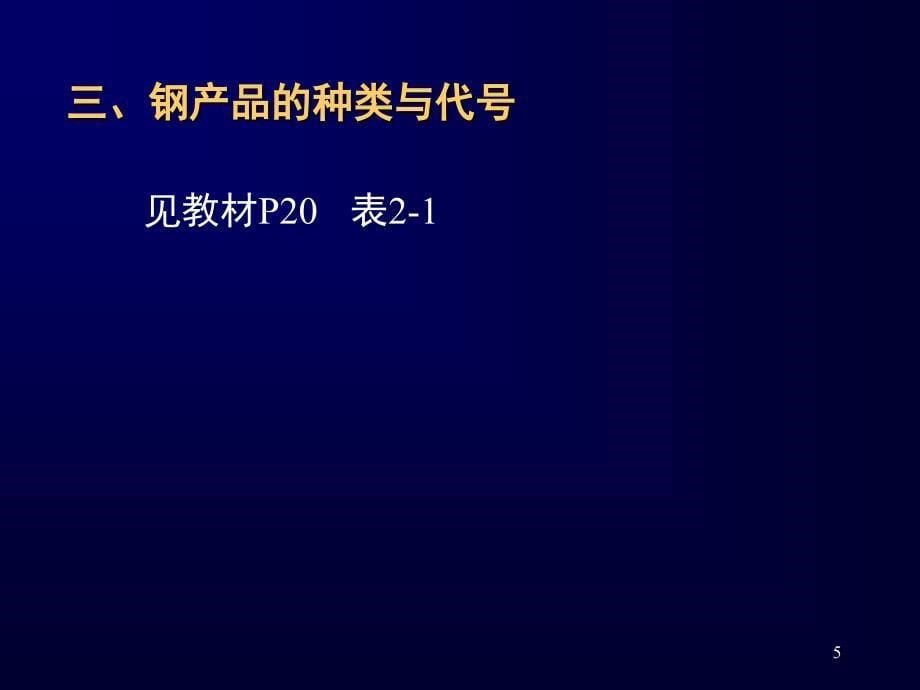 三、钢产品的种类与代号

见教材P20　表2-1

5